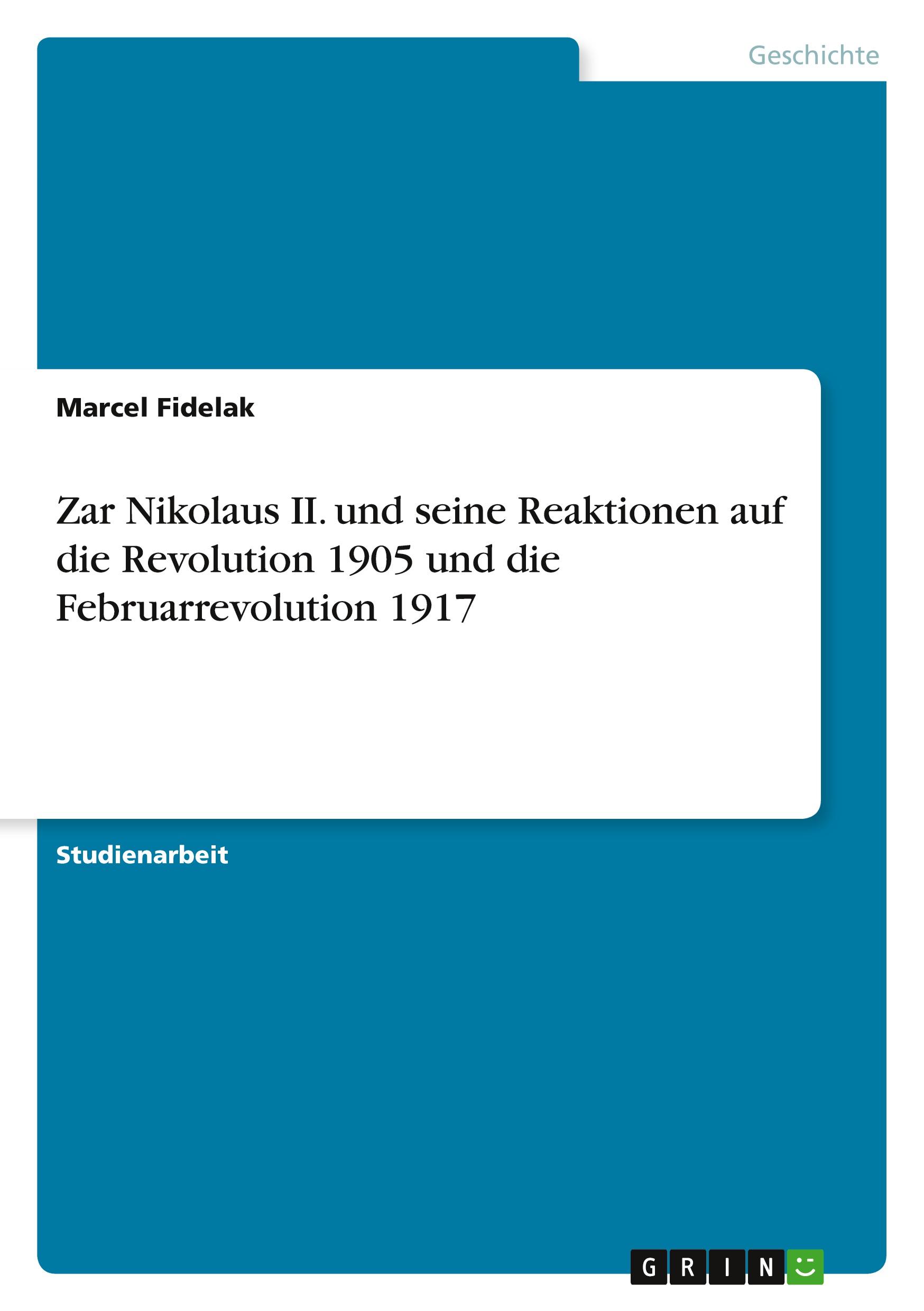 Geschichte

Marcel Fidelak

Zar Nikolaus II. und seine Reaktionen auf die Revolution 1905 und die Februarrevolution 1917

Studienarbeit

GRIN